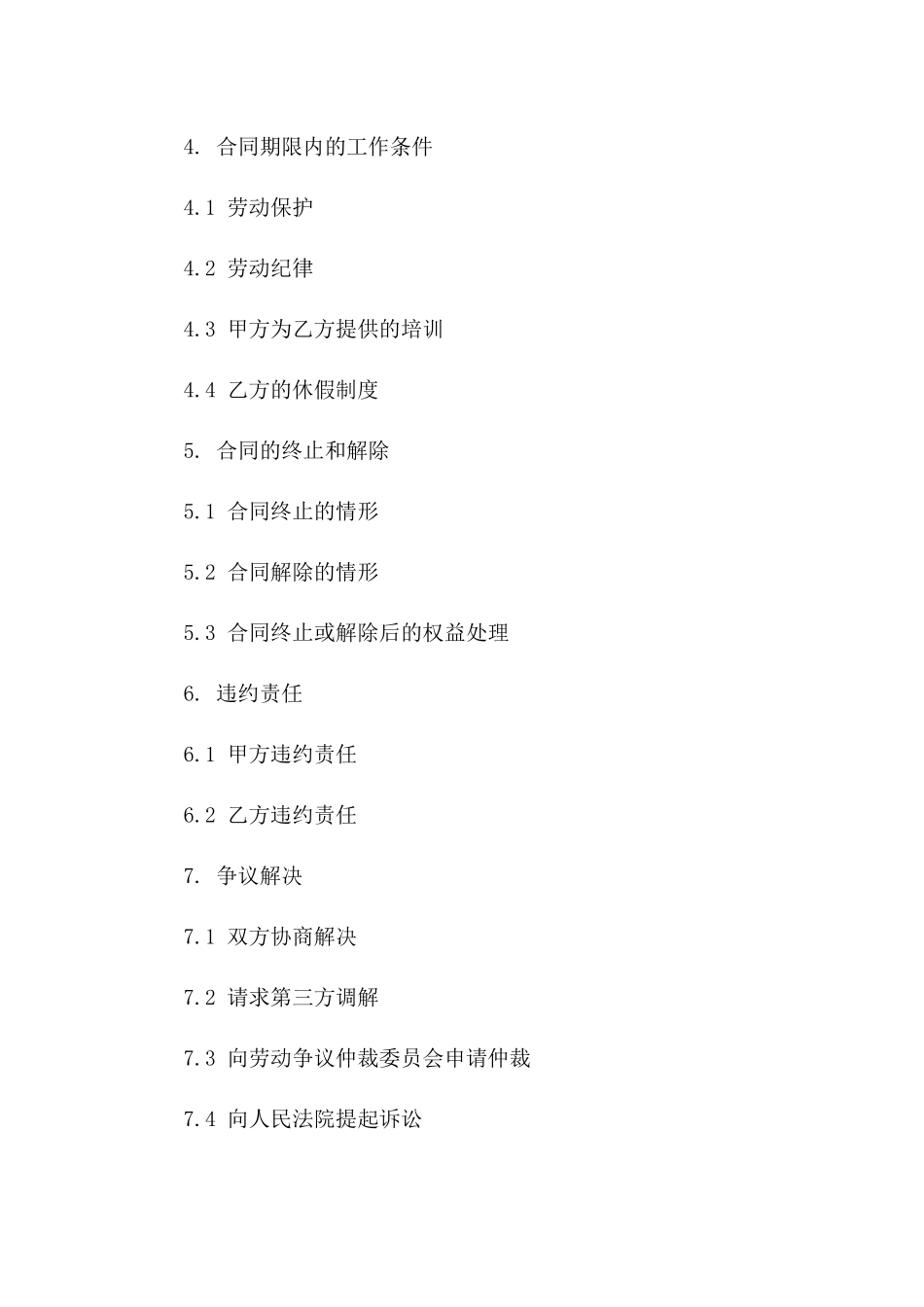 4. 合同期限内的工作条件

4.1 劳动保护

4.2 劳动纪律

4.3 甲方为乙方提供的培训

4.4 乙方的休假制度

5. 合同的终止和解除

5.1 合同终止的情形

5.2 合同解除的情形

5.3 合同终止或解除后的权益处理

6. 违约责任

6.1 甲方违约责任

6.2 乙方违约责任

7. 争议解决

7.1 双方协商解决

7.2 请求第三方调解

7.3 向劳动争议仲裁委员会申请仲裁

7.4 向人民法院提起诉讼